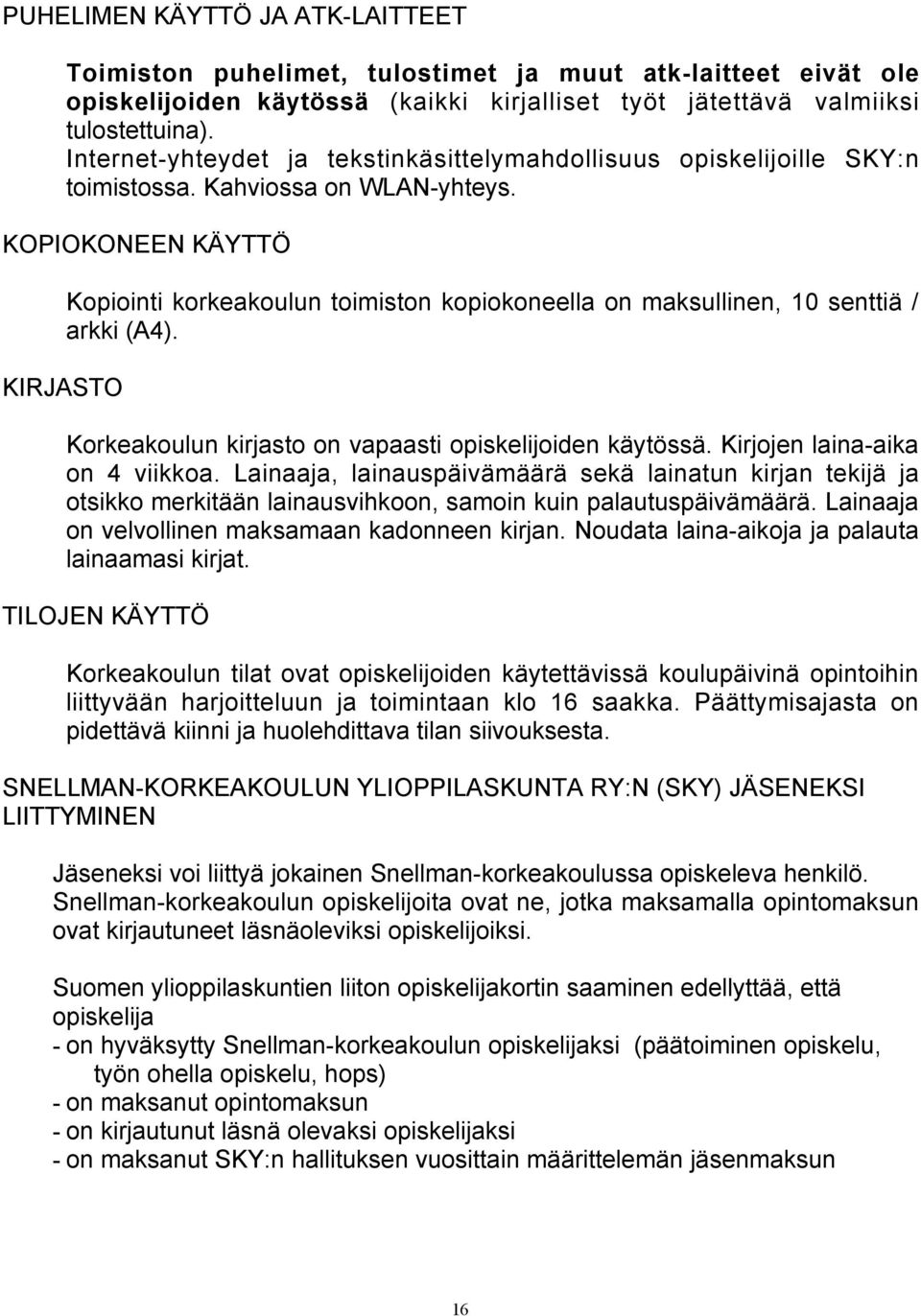 PUHELIMEN KÄYTTÖ JA ATK-LAITTEET

Toimiston puhelimet, tulostimet ja muut atk-laitteet eivät ole opiskelijoiden käytössä (kaikki kirjalliset työt jätettävä valmiiksi tulostettuina).
Internet-yhteydet ja tekstinkäsittelymahdollisuus opiskelijoille SKY:n toimistossa. Kahviossa on WLAN-yhteys.

KOPIOKONEEN KÄYTTÖ

Kopiointi korkeakoulun toimiston kopiokoneella on maksullinen, 10 senttiä / arkki (A4).

KIRJASTO

Korkeakoulun kirjasto on vapaasti opiskelijoiden käytössä. Kirjojen laina-aika on 4 viikkoa. Lainaaja, lainauspäivämäärä sekä lainatun kirjan tekijä ja otsikko merkitään lainausvihkoon, samoin kuin palautuspäivämäärä. Lainaaja on velvollinen maksamaan kadonneen kirjan. Noudata laina-aikoja ja palauta lainaamasi kirjat.

TILOJEN KÄYTTÖ

Korkeakoulun tilat ovat opiskelijoiden käytettävissä koulupäivinä opintoihin liittyvään harjoitteluun ja toimintaan klo 16 saakka. Päättymisajasta on pidettävä kiinni ja huolehdittava tilan siivouksesta.

SNELLMAN-KORKEAKOULUN YLIOPPILASKUNTA RY:N (SKY) JÄSENEKSI LIITTYMINEN

Jäseneksi voi liittyä jokainen Snellman-korkeakoulussa opiskeleva henkilö. Snellman-korkeakoulun opiskelijoita ovat ne, jotka maksamalla opintomaksun ovat kirjautuneet läsnäoleviksi opiskelijoiksi.

Suomen ylioppilaskuntien liiton opiskelijakortin saaminen edellyttää, että opiskelija
- on hyväksytty Snellman-korkeakoulun opiskelijaksi (päätoiminen opiskelu, työn ohella opiskelu, hops)
- on maksanut opintomaksun
- on kirjautunut läsnä olevaksi opiskelijaksi
- on maksanut SKY:n hallituksen vuosittain määrittelemän jäsenmaksun

16